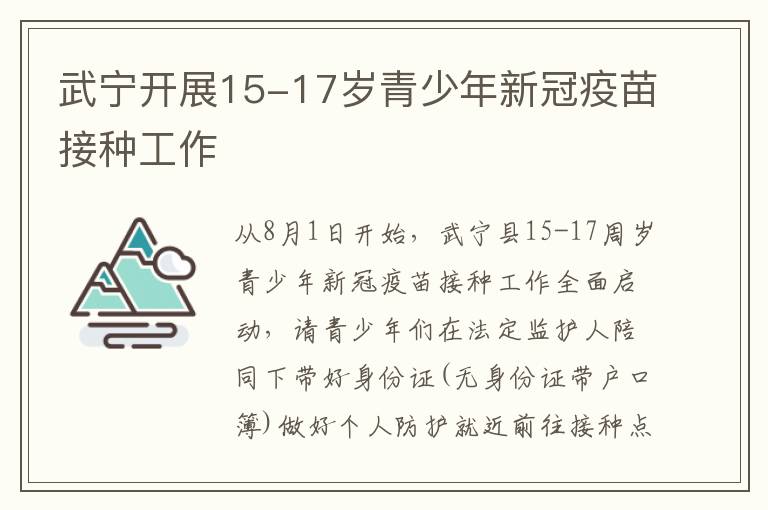 武宁开展15-17岁青少年新冠疫苗接种工作

从8月1日开始，武宁县15-17周岁青少年新冠疫苗接种工作全面启动，请青少年们在法定监护人陪同下带好身份证(无身份证带户口簿)做好个人防护就近前往接种点